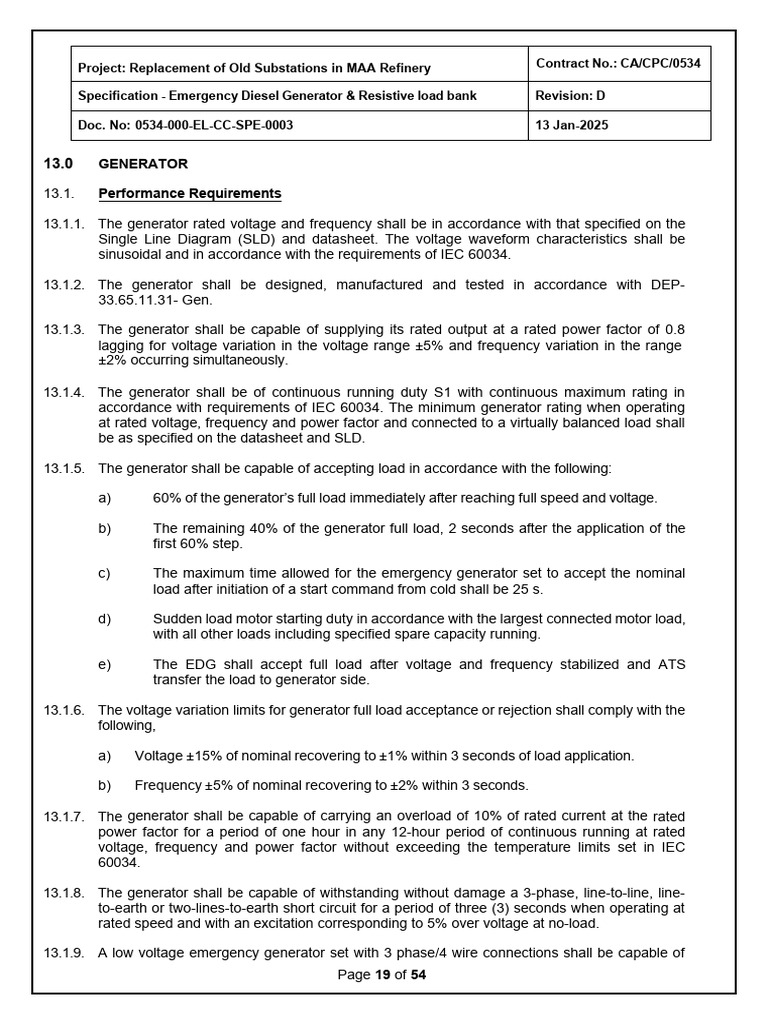 | Project: Replacement of Old Substations in MAA Refinery | Contract No.: CA/CPC/0534 |
|---|---|
| Specification - Emergency Diesel Generator & Resistive load bank | Revision: D |
| Doc. No: 0534-000-EL-CC-SPE-0003 | 13 Jan-2025 |

13.0 GENERATOR

13.1. Performance Requirements

13.1.1. The generator rated voltage and frequency shall be in accordance with that specified on the Single Line Diagram (SLD) and datasheet. The voltage waveform characteristics shall be sinusoidal and in accordance with the requirements of IEC 60034.

13.1.2. The generator shall be designed, manufactured and tested in accordance with DEP-33.65.11.31- Gen.

13.1.3. The generator shall be capable of supplying its rated output at a rated power factor of 0.8 lagging for voltage variation in the voltage range ±5% and frequency variation in the range ±2% occurring simultaneously.

13.1.4. The generator shall be of continuous running duty S1 with continuous maximum rating in accordance with requirements of IEC 60034. The minimum generator rating when operating at rated voltage, frequency and power factor and connected to a virtually balanced load shall be as specified on the datasheet and SLD.

13.1.5. The generator shall be capable of accepting load in accordance with the following:

a) 60% of the generator's full load immediately after reaching full speed and voltage.

b) The remaining 40% of the generator full load, 2 seconds after the application of the first 60% step.

c) The maximum time allowed for the emergency generator set to accept the nominal load after initiation of a start command from cold shall be 25 s.

d) Sudden load motor starting duty in accordance with the largest connected motor load, with all other loads including specified spare capacity running.

e) The EDG shall accept full load after voltage and frequency stabilized and ATS transfer the load to generator side.

13.1.6. The voltage variation limits for generator full load acceptance or rejection shall comply with the following,

a) Voltage ±15% of nominal recovering to ±1% within 3 seconds of load application.

b) Frequency ±5% of nominal recovering to ±2% within 3 seconds.

13.1.7. The generator shall be capable of carrying an overload of 10% of rated current at the rated power factor for a period of one hour in any 12-hour period of continuous running at rated voltage, frequency and power factor without exceeding the temperature limits set in IEC 60034.

13.1.8. The generator shall be capable of withstanding without damage a 3-phase, line-to-line, line-to-earth or two-lines-to-earth short circuit for a period of three (3) seconds when operating at rated speed and with an excitation corresponding to 5% over voltage at no-load.

13.1.9. A low voltage emergency generator set with 3 phase/4 wire connections shall be capable of

Page 19 of 54